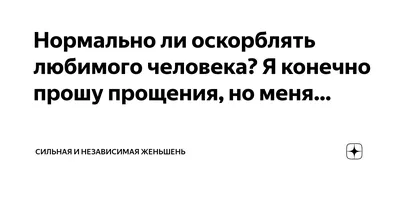 Нормально ли оскорблять любимого человека? Я конечно прошу прощения, но меня...

СИЛЬНАЯ И НЕЗАВИСИМАЯ ЖЕНЬШЕНЬ